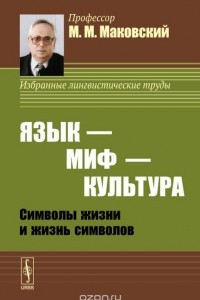 Профессор
М. М. Маковский

Избранные лингвистические труды

ЯЗЫК —
МИФ —
КУЛЬТУРА

Символы жизни
и жизнь символов

URSS

ozon.ru